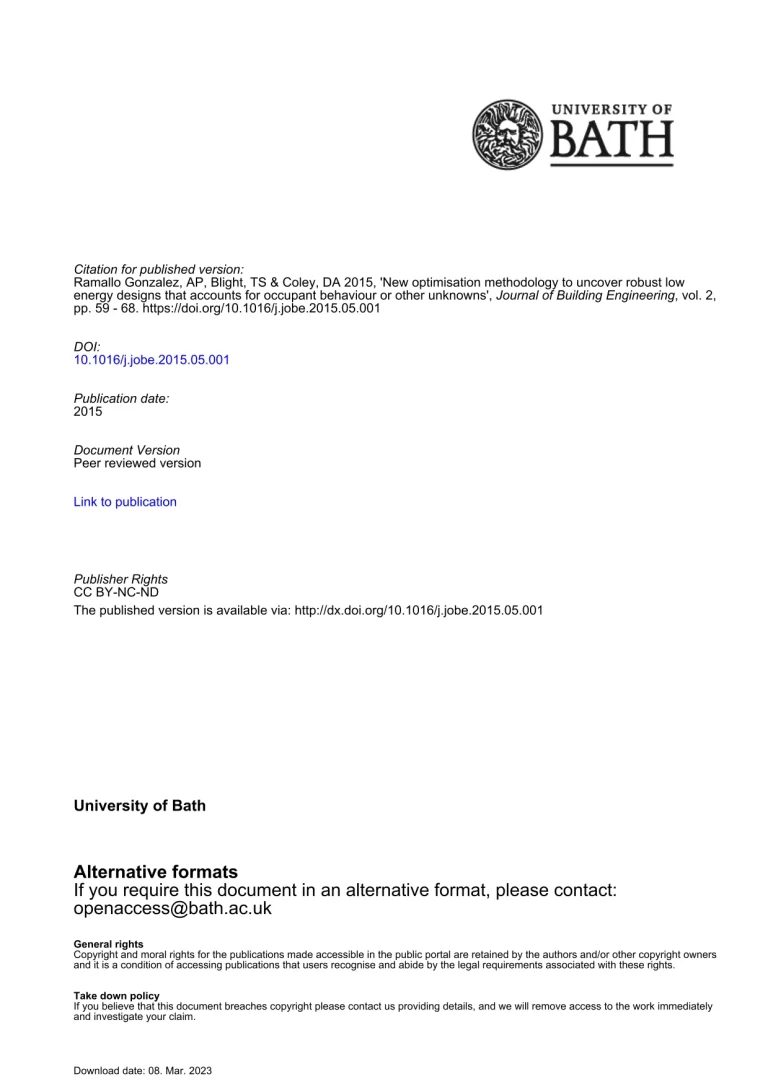 UNIVERSITY OF
BATH

Citation for published version:
Ramallo Gonzalez, AP, Blight, TS & Coley, DA 2015, 'New optimisation methodology to uncover robust low energy designs that accounts for occupant behaviour or other unknowns', Journal of Building Engineering, vol. 2, pp. 59 - 68. https://doi.org/10.1016/j.jobe.2015.05.001

DOI:
10.1016/j.jobe.2015.05.001

Publication date:
2015

Document Version
Peer reviewed version

Link to publication

Publisher Rights
CC BY-NC-ND
The published version is available via: http://dx.doi.org/10.1016/j.jobe.2015.05.001

University of Bath

Alternative formats
If you require this document in an alternative format, please contact:
openaccess@bath.ac.uk

General rights
Copyright and moral rights for the publications made accessible in the public portal are retained by the authors and/or other copyright owners and it is a condition of accessing publications that users recognise and abide by the legal requirements associated with these rights.

Take down policy
If you believe that this document breaches copyright please contact us providing details, and we will remove access to the work immediately and investigate your claim.

Download date: 08. Mar. 2023